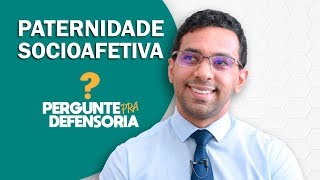 PATERNIDADE SOCIOAFETIVA

?

PERGUNTE PRA DEFENSORIA